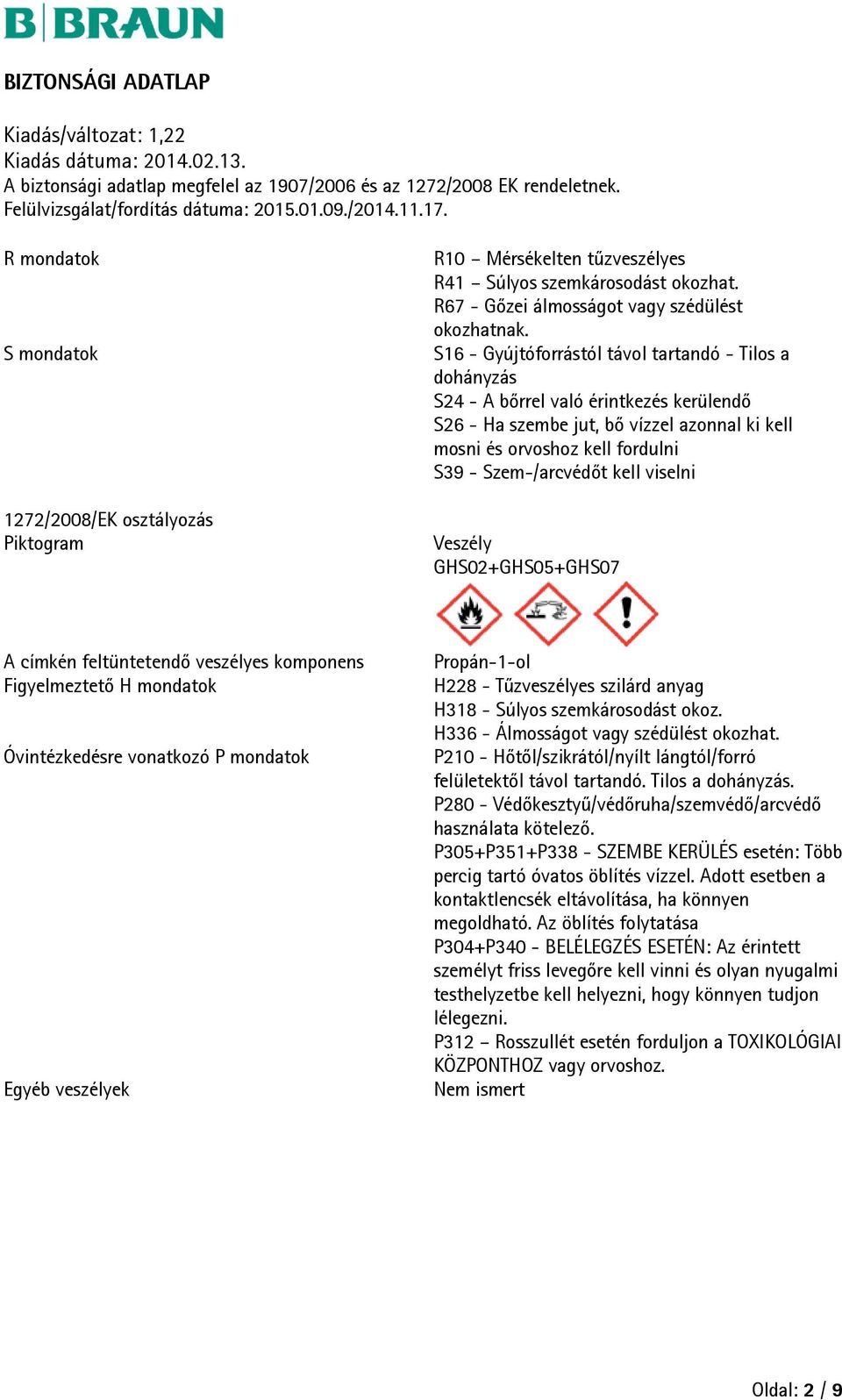 B|BRAUN

BIZTONSÁGI ADATLAP

Kiadás/változat: 1,22
Kiadás dátuma: 2014.02.13.
A biztonsági adatlap megfelel az 1907/2006 és az 1272/2008 EK rendeletnek.
Felülvizsgálat/fordítás dátuma: 2015.01.09./2014.11.17.

R mondatok

R10 – Mérsékelten tűzveszélyes
R41 – Súlyos szemkárosodást okozhat.
R67 - Gőzei álmosságot vagy szédülést okozhatnak.

S mondatok

S16 - Gyújtóforrástól távol tartandó - Tilos a dohányzás
S24 - A bőrrel való érintkezés kerülendő
S26 - Ha szembe jut, bő vízzel azonnal ki kell mosni és orvoshoz kell fordulni
S39 - Szem-/arcvédőt kell viselni

1272/2008/EK osztályozás
Piktogram

Veszély
GHS02+GHS05+GHS07

A címkén feltüntetendő veszélyes komponens

Propán-1-ol

Figyelmeztető H mondatok

H228 - Tűzveszélyes szilárd anyag
H318 - Súlyos szemkárosodást okoz.
H336 - Álmosságot vagy szédülést okozhat.

Óvintézkedésre vonatkozó P mondatok

P210 - Hőtől/szikrától/nyílt lángtól/forró felületektől távol tartandó. Tilos a dohányzás.
P280 - Védőkesztyű/védőruha/szemvédő/arcvédő használata kötelező.
P305+P351+P338 - SZEMBE KERÜLÉS esetén: Több percig tartó óvatos öblítés vízzel. Adott esetben a kontaktlencsék eltávolítása, ha könnyen megoldható. Az öblítés folytatása
P304+P340 - BELÉLEGZÉS ESETÉN: Az érintett személyt friss levegőre kell vinni és olyan nyugalmi testhelyzetbe kell helyezni, hogy könnyen tudjon lélegezni.
P312 – Rosszullét esetén forduljon a TOXIKOLÓGIAI KÖZPONTHOZ vagy orvoshoz.

Egyéb veszélyek

Nem ismert

Oldal: 2 / 9